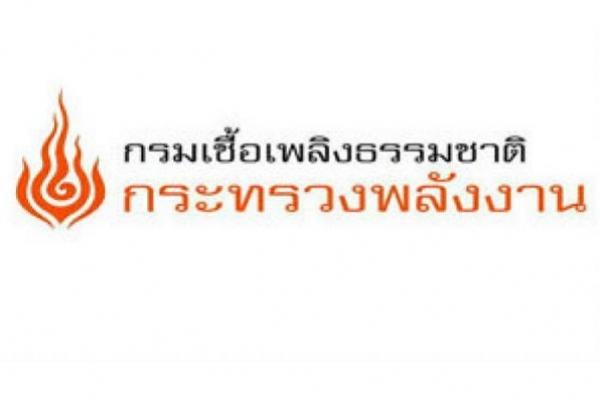 กรมเชื้อเพลิงธรรมชาติ
กระทรวงพลังงาน